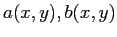 $a(x, y), b(x, y)$